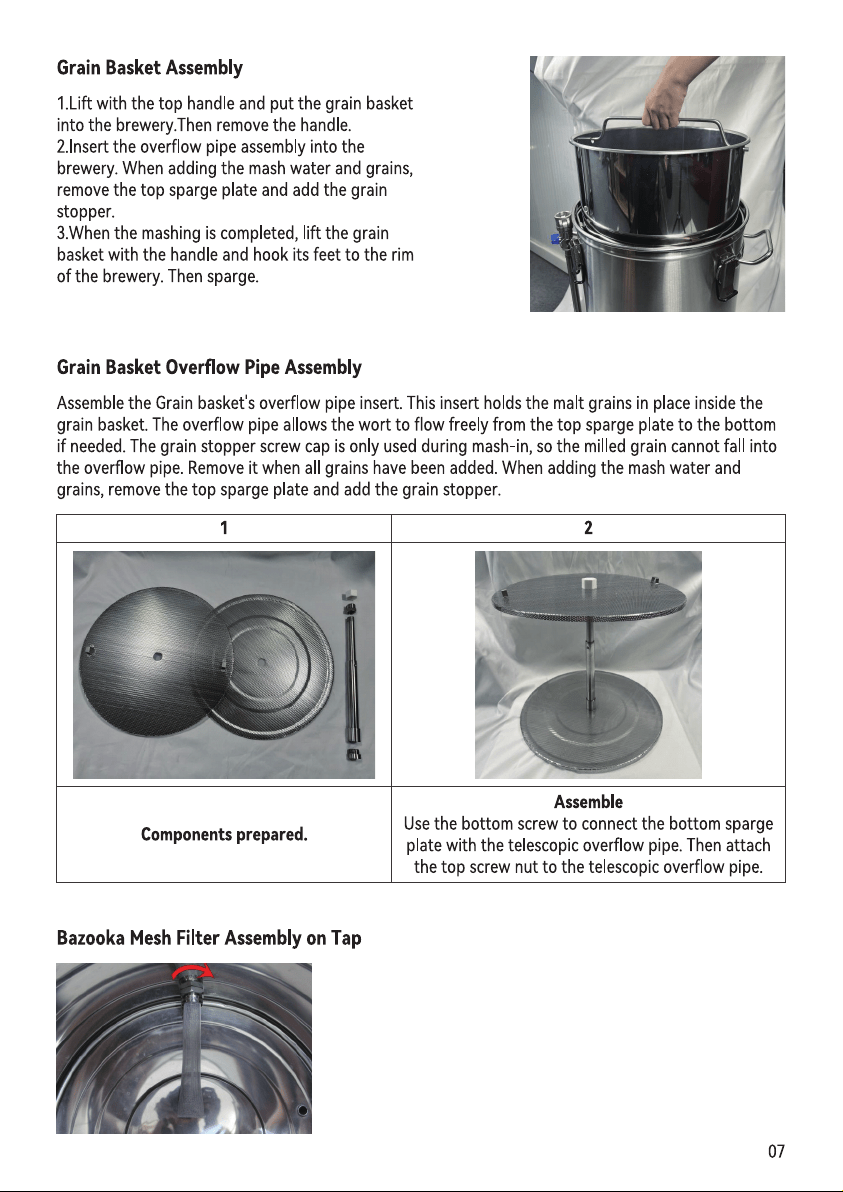 Grain Basket Assembly

1.Lift with the top handle and put the grain basket into the brewery.Then remove the handle.
2.Insert the overflow pipe assembly into the brewery. When adding the mash water and grains, remove the top sparge plate and add the grain stopper.
3.When the mashing is completed, lift the grain basket with the handle and hook its feet to the rim of the brewery. Then sparge.

Grain Basket Overflow Pipe Assembly

Assemble the Grain basket's overflow pipe insert. This insert holds the malt grains in place inside the grain basket. The overflow pipe allows the wort to flow freely from the top sparge plate to the bottom if needed. The grain stopper screw cap is only used during mash-in, so the milled grain cannot fall into the overflow pipe. Remove it when all grains have been added. When adding the mash water and grains, remove the top sparge plate and add the grain stopper.

| 1 | 2 |
|---|---|
| | |
| Components prepared. | Assemble Use the bottom screw to connect the bottom sparge plate with the telescopic overflow pipe. Then attach the top screw nut to the telescopic overflow pipe. |

Bazooka Mesh Filter Assembly on Tap

07